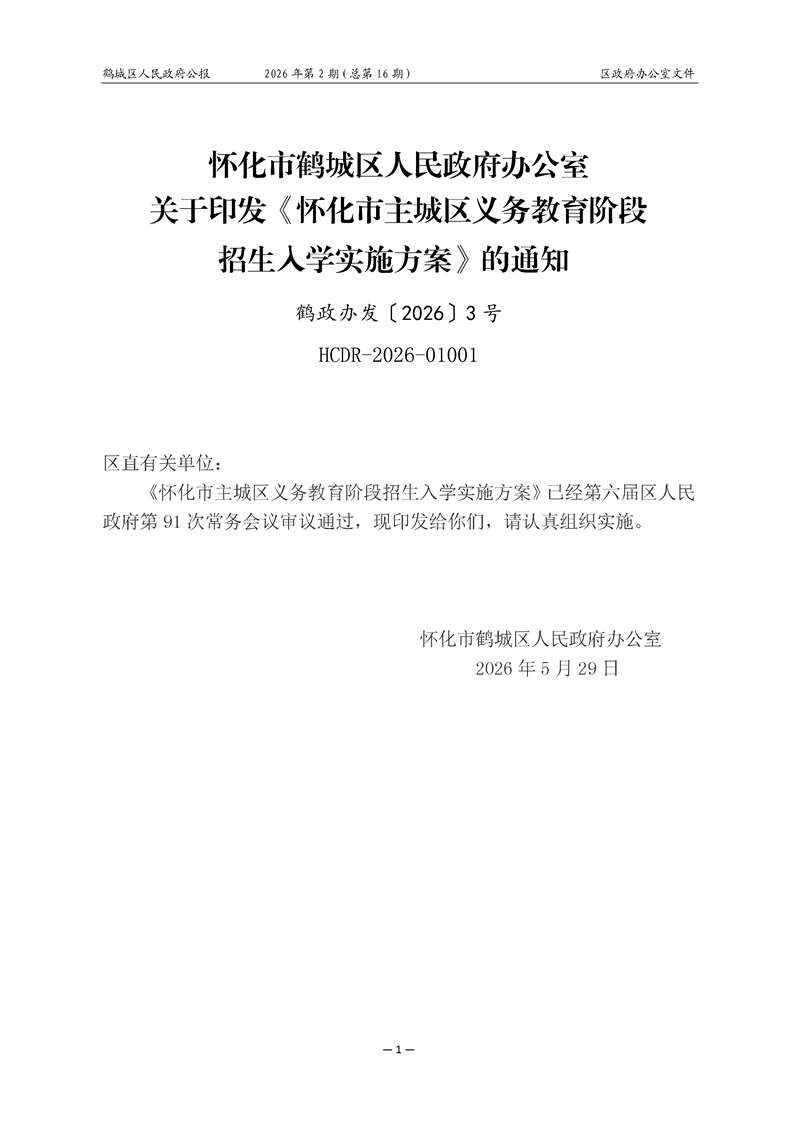 鹤城区人民政府公报 2026年第2期(总第16期) 区政府办公室文件

怀化市鹤城区人民政府办公室
关于印发《怀化市主城区义务教育阶段
招生入学实施方案》的通知

鹤政办发〔2026〕3号

HCDR-2026-01001

区直有关单位：

《怀化市主城区义务教育阶段招生入学实施方案》已经第六届区人民政府第91次常务会议审议通过，现印发给你们，请认真组织实施。

怀化市鹤城区人民政府办公室
2026年5月29日

—1—